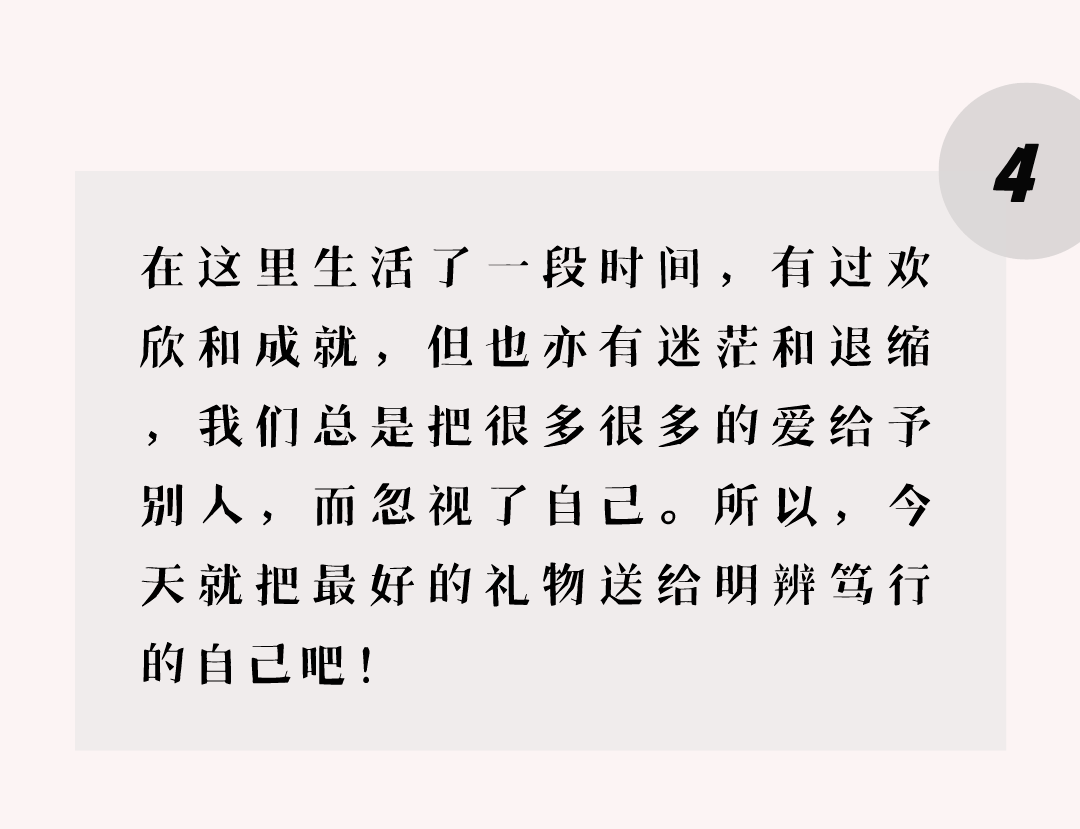 4

在这里生活了一段时间，有过欢欣和成就，但也亦有迷茫和退缩，我们总是把很多很多的爱给予别人，而忽视了自己。所以，今天就把最好的礼物送给明辨笃行的自己吧！